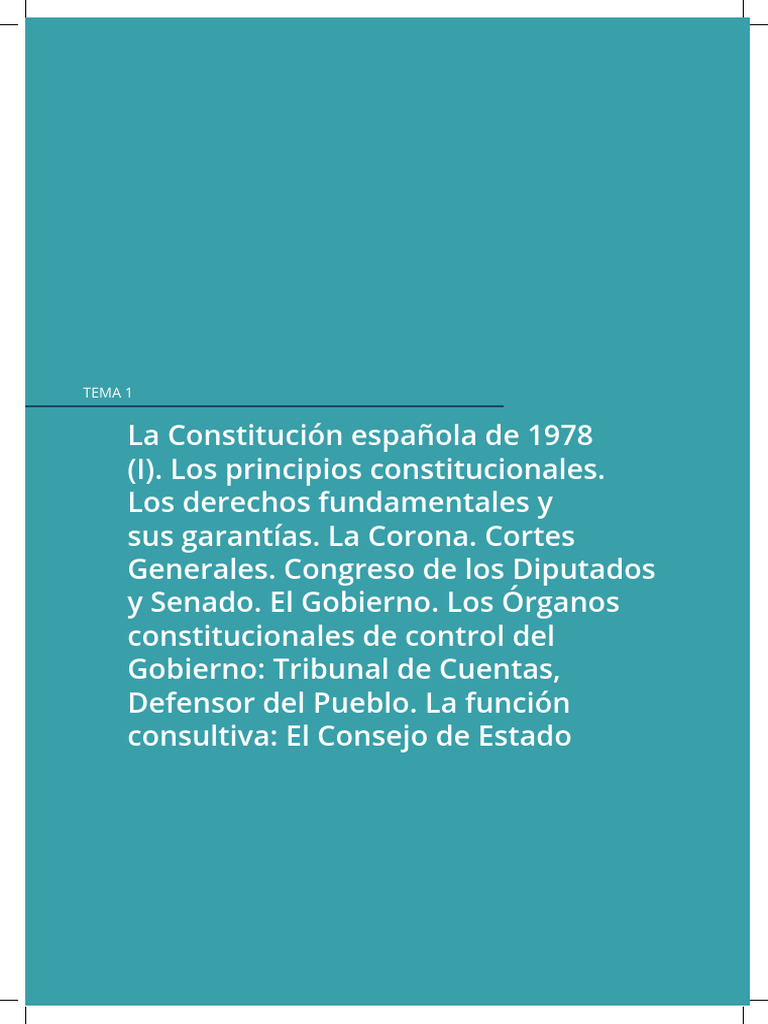 TEMA 1

La Constitución española de 1978 (I). Los principios constitucionales. Los derechos fundamentales y sus garantías. La Corona. Cortes Generales. Congreso de los Diputados y Senado. El Gobierno. Los Órganos constitucionales de control del Gobierno: Tribunal de Cuentas, Defensor del Pueblo. La función consultiva: El Consejo de Estado